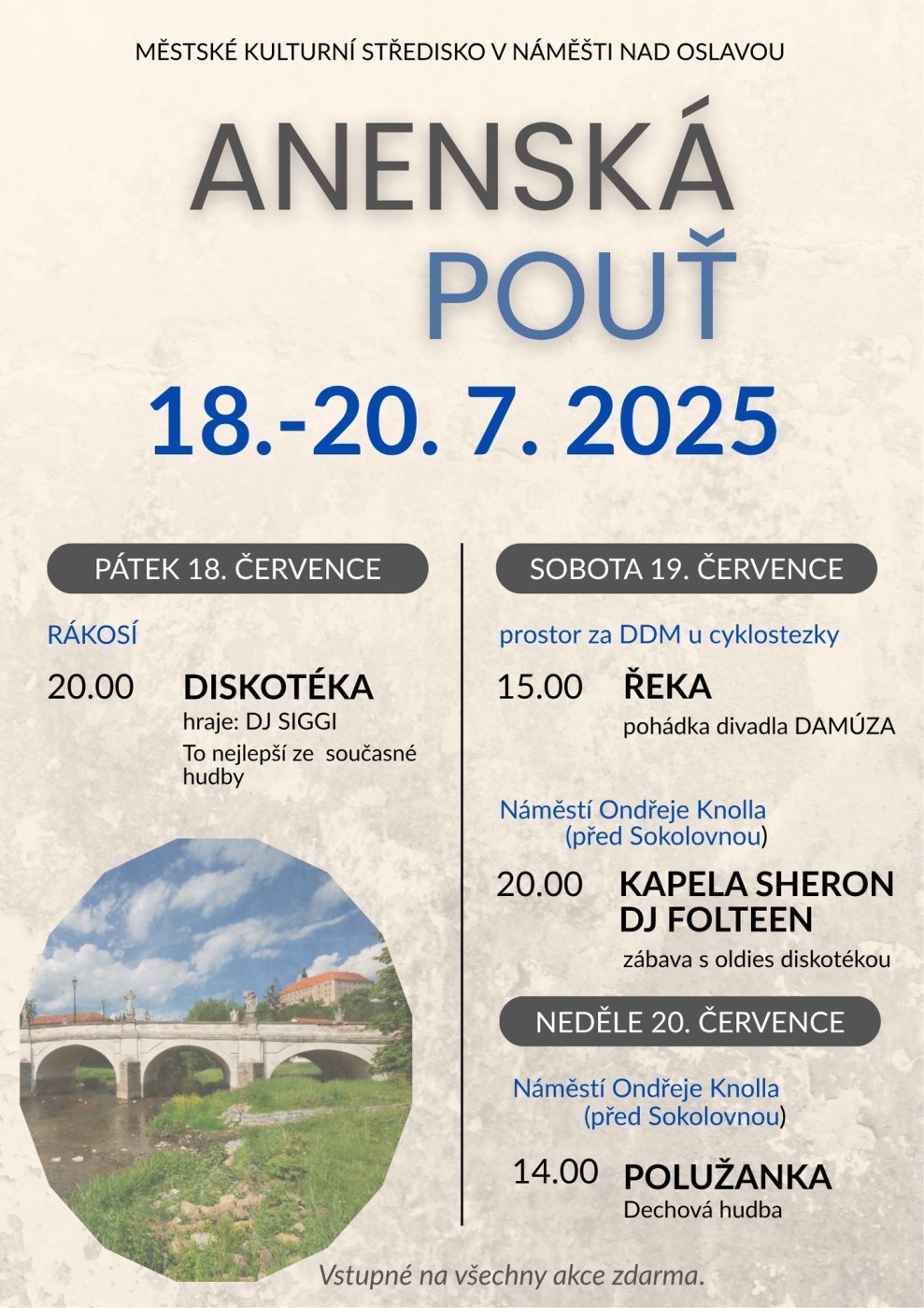 MĚSTSKÉ KULTURNÍ STŘEDISKO V NÁMĚŠTI NAD OSLAVOU

ANENSKÁ
POUŤ

18.-20. 7. 2025

PÁTEK 18. ČERVENCE

RÁKOSÍ

20.00 DISKOTÉKA
hraje: DJ SIGGI
To nejlepší ze současné hudby

SOBOTA 19. ČERVENCE

prostor za DDM u cyklostezky

15.00 ŘEKA
pohádka divadla DAMÚZA

Náměstí Ondřeje Knolla (před Sokolovnou)

20.00 KAPELA SHERON
DJ FOLTEEN
zábava s oldies diskotékou

NEDĚLE 20. ČERVENCE

Náměstí Ondřeje Knolla (před Sokolovnou)

14.00 POLUŽANKA
Dechová hudba

Vstupné na všechny akce zdarma.